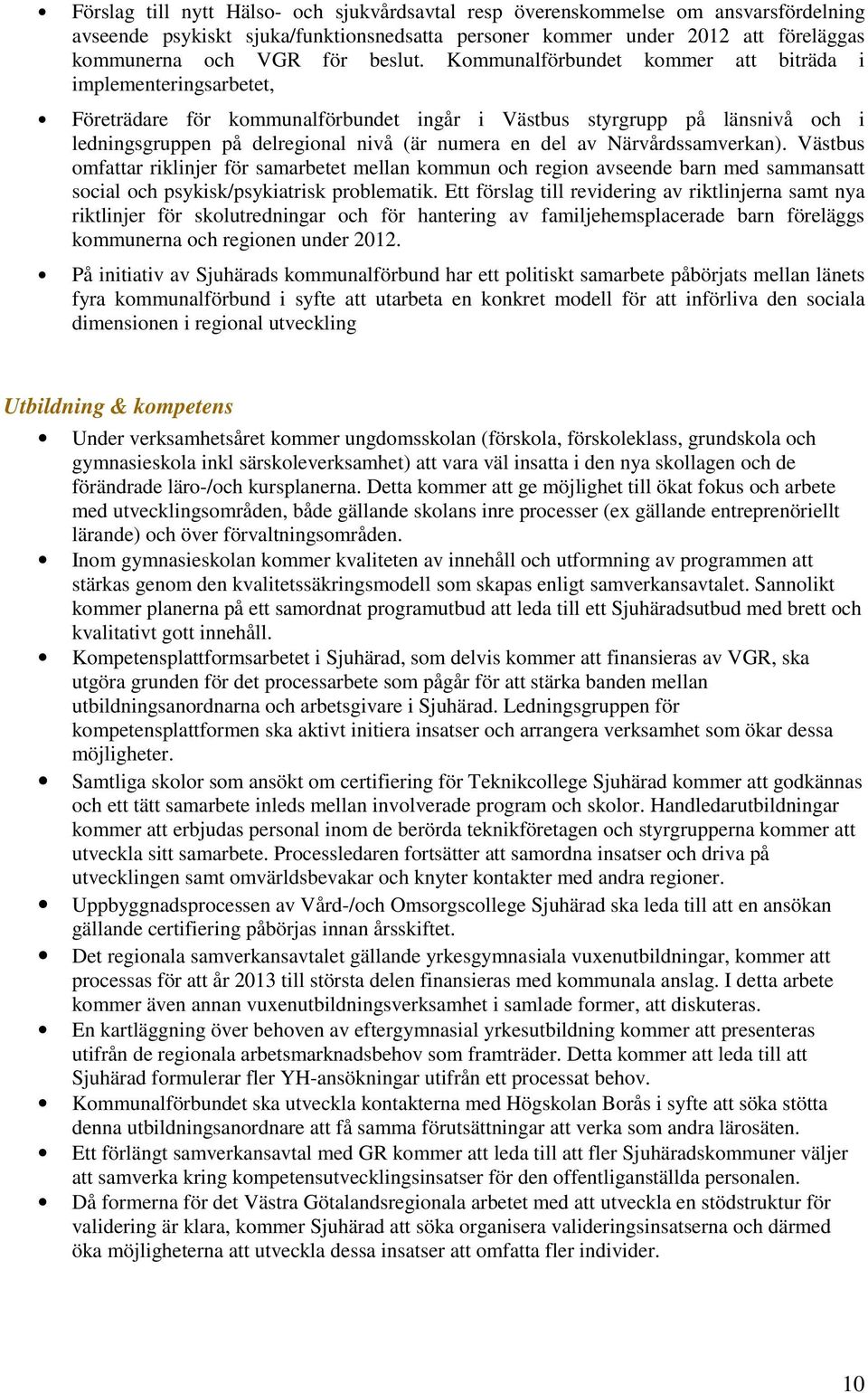 • Förslag till nytt Hälso- och sjukvårdsavtal resp överenskommelse om ansvarsfördelning avseende psykiskt sjuka/funktionsnedsatta personer kommer under 2012 att föreläggas kommunerna och VGR för beslut. Kommunalförbundet kommer att biträda i implementeringsarbetet,

• Företrädare för kommunalförbundet ingår i Västbus styrgrupp på länsnivå och i ledningsgruppen på delregional nivå (är numera en del av Närvårdssamverkan). Västbus omfattar riklinjer för samarbetet mellan kommun och region avseende barn med sammansatt social och psykisk/psykiatrisk problematik. Ett förslag till revidering av riktlinjerna samt nya riktlinjer för skolutredningar och för hantering av familjehemsplacerade barn föreläggs kommunerna och regionen under 2012.

• På initiativ av Sjuhärads kommunalförbund har ett politiskt samarbete påbörjats mellan länets fyra kommunalförbund i syfte att utarbeta en konkret modell för att införliva den sociala dimensionen i regional utveckling

Utbildning & kompetens

• Under verksamhetsåret kommer ungdomsskolan (förskola, förskoleklass, grundskola och gymnasieskola inkl särskoleverksamhet) att vara väl insatta i den nya skollagen och de förändrade läro-/och kursplanerna. Detta kommer att ge möjlighet till ökat fokus och arbete med utvecklingsområden, både gällande skolans inre processer (ex gällande entreprenöriellt lärande) och över förvaltningsområden.

• Inom gymnasieskolan kommer kvaliteten av innehåll och utformning av programmen att stärkas genom den kvalitetssäkringsmodell som skapas enligt samverkansavtalet. Sannolikt kommer planerna på ett samordnat programutbud att leda till ett Sjuhäradsutbud med brett och kvalitativt gott innehåll.

• Kompetensplattformsarbetet i Sjuhärad, som delvis kommer att finansieras av VGR, ska utgöra grunden för det processarbete som pågår för att stärka banden mellan utbildningsanordnarna och arbetsgivare i Sjuhärad. Ledningsgruppen för kompetensplattformen ska aktivt initiera insatser och arrangera verksamhet som ökar dessa möjligheter.

• Samtliga skolor som ansökt om certifiering för Teknikcollege Sjuhärad kommer att godkännas och ett tätt samarbete inleds mellan involverade program och skolor. Handledarutbildningar kommer att erbjudas personal inom de berörda teknikföretagen och styrgrupperna kommer att utveckla sitt samarbete. Processledaren fortsätter att samordna insatser och driva på utvecklingen samt omvärldsbevakar och knyter kontakter med andra regioner.

• Uppbyggnadsprocessen av Vård-/och Omsorgscollege Sjuhärad ska leda till att en ansökan gällande certifiering påbörjas innan årsskiftet.

• Det regionala samverkansavtalet gällande yrkesgymnasiala vuxenutbildningar, kommer att processas för att år 2013 till största delen finansieras med kommunala anslag. I detta arbete kommer även annan vuxenutbildningsverksamhet i samlade former, att diskuteras.

• En kartläggning över behoven av eftergymnasial yrkesutbildning kommer att presenteras utifrån de regionala arbetsmarknadsbehov som framträder. Detta kommer att leda till att Sjuhärad formulerar fler YH-ansökningar utifrån ett processat behov.

• Kommunalförbundet ska utveckla kontakterna med Högskolan Borås i syfte att söka stötta denna utbildningsanordnare att få samma förutsättningar att verka som andra lärosäten.

• Ett förlängt samverkansavtal med GR kommer att leda till att fler Sjuhäradskommuner väljer att samverka kring kompetensutvecklingsinsatser för den offentliganställda personalen.

• Då formerna för det Västra Götalandsregionala arbetet med att utveckla en stödstruktur för validering är klara, kommer Sjuhärad att söka organisera valideringsinsatserna och därmed öka möjligheterna att utveckla dessa insatser att omfatta fler individer.

10